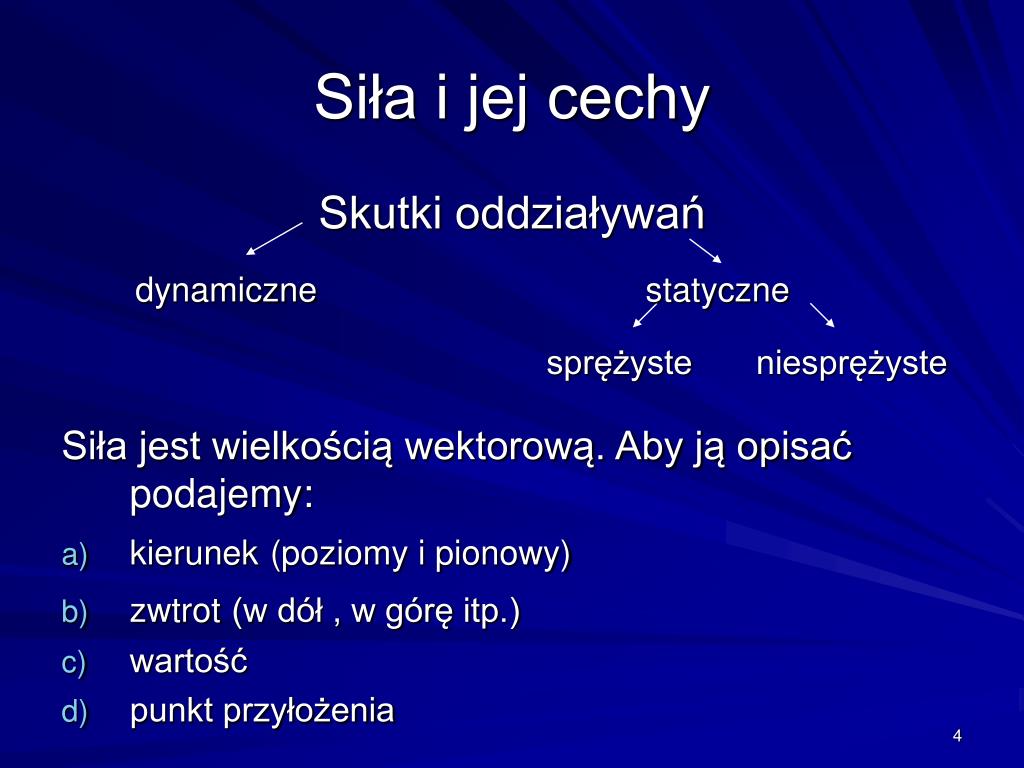 Siła i jej cechy

Skutki oddziaływań

dynamiczne

statyczne

sprężyste

niesprężyste

Siła jest wielkością wektorową. Aby ją opisać podajemy:

a) kierunek (poziomy i pionowy)

b) zwtrot (w dół , w górę itp.)

c) wartość

d) punkt przyłożenia

4